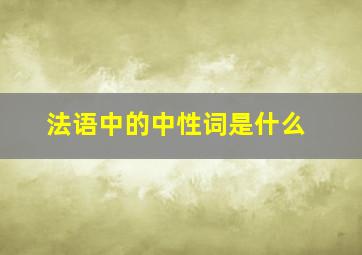 法语中的中性词是什么